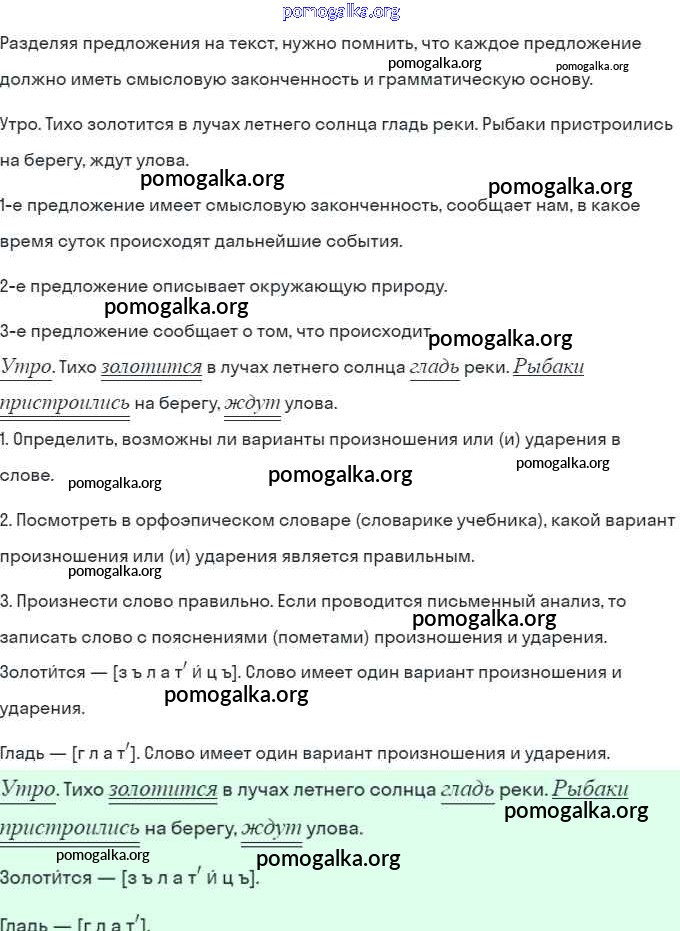 pomogalka.org

Разделяя предложения на текст, нужно помнить, что каждое предложение должно иметь смысловую законченность и грамматическую основу.

pomogalka.org pomogalka.org

Утро. Тихо золотится в лучах летнего солнца гладь реки. Рыбаки пристроились на берегу, ждут улова.

pomogalka.org pomogalka.org

1-е предложение имеет смысловую законченность, сообщает нам, в какое время суток происходят дальнейшие события.

2-е предложение описывает окружающую природу.

pomogalka.org

3-е предложение сообщает о том, что происходит pomogalka.org

Утро. Тихо золотится в лучах летнего солнца гладь реки. Рыбаки пристроились на берегу, ждут улова.

1. Определить, возможны ли варианты произношения или (и) ударения в слове. pomogalka.org pomogalka.org pomogalka.org

2. Посмотреть в орфоэпическом словаре (словарике учебника), какой вариант произношения или (и) ударения является правильным.

pomogalka.org

3. Произнести слово правильно. Если проводится письменный анализ, то записать слово с пояснениями (пометами) произношения и ударения. pomogalka.org

Золоти́тся — [з ъ л а т′ и́ ц ъ]. Слово имеет один вариант произношения и ударения. pomogalka.org

Гладь — [г л а т′]. Слово имеет один вариант произношения и ударения.

Утро. Тихо золотится в лучах летнего солнца гладь реки. Рыбаки пристроились на берегу, ждут улова. pomogalka.org

pomogalka.org pomogalka.org

Золоти́тся — [з ъ л а т′ и́ ц ъ].

Гладь — [г л а т′].